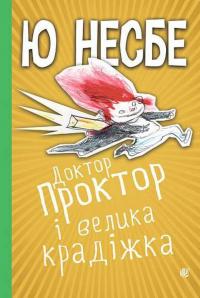 Ю НЕСБЕ

Доктор Проктор і велика крадіжка